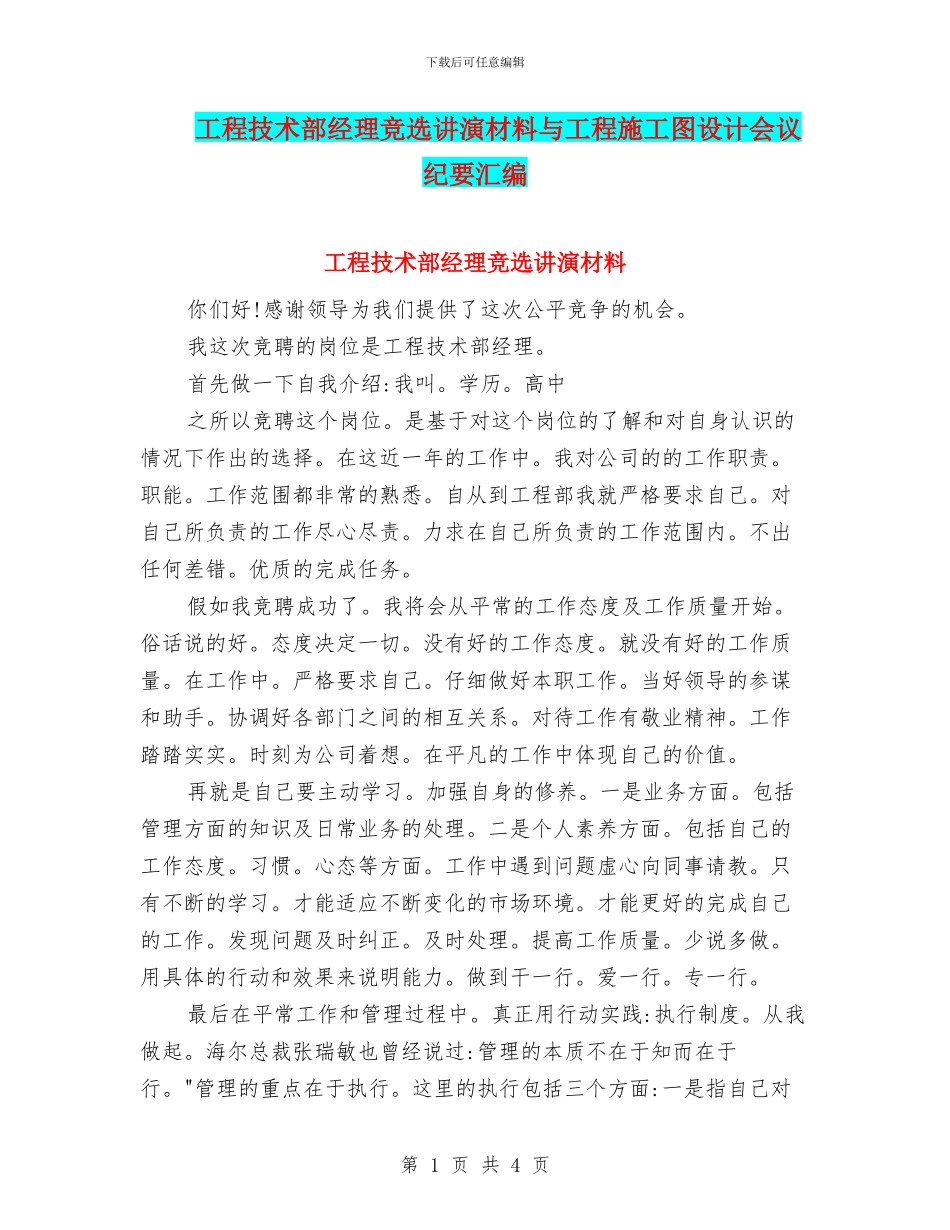 下载后可任意编辑

工程技术部经理竞选讲演材料与工程施工图设计会议纪要汇编

工程技术部经理竞选讲演材料

你们好!感谢领导为我们提供了这次公平竞争的机会。

我这次竞聘的岗位是工程技术部经理。

首先做一下自我介绍:我叫。学历。高中

之所以竞聘这个岗位。是基于对这个岗位的了解和对自身认识的情况下作出的选择。在这近一年的工作中。我对公司的的工作职责。职能。工作范围都非常的熟悉。自从到工程部我就严格要求自己。对自己所负责的工作尽心尽责。力求在自己所负责的工作范围内。不出任何差错。优质的完成任务。

假如我竞聘成功了。我将会从平常的工作态度及工作质量开始。俗话说的好。态度决定一切。没有好的工作态度。就没有好的工作质量。在工作中。严格要求自己。仔细做好本职工作。当好领导的参谋和助手。协调好各部门之间的相互关系。对待工作有敬业精神。工作踏踏实实。时刻为公司着想。在平凡的工作中体现自己的价值。

再就是自己要主动学习。加强自身的修养。一是业务方面。包括管理方面的知识及日常业务的处理。二是个人素养方面。包括自己的工作态度。习惯。心态等方面。工作中遇到问题虚心向同事请教。只有不断的学习。才能适应不断变化的市场环境。才能更好的完成自己的工作。发现问题及时纠正。及时处理。提高工作质量。少说多做。用具体的行动和效果来说明能力。做到干一行。爱一行。专一行。

最后在平常工作和管理过程中。真正用行动实践:执行制度。从我做起。海尔总裁张瑞敏也曾经说过:管理的本质不在于知而在于行。"管理的重点在于执行。这里的执行包括三个方面:一是指自己对

第 1 页 共 4 页